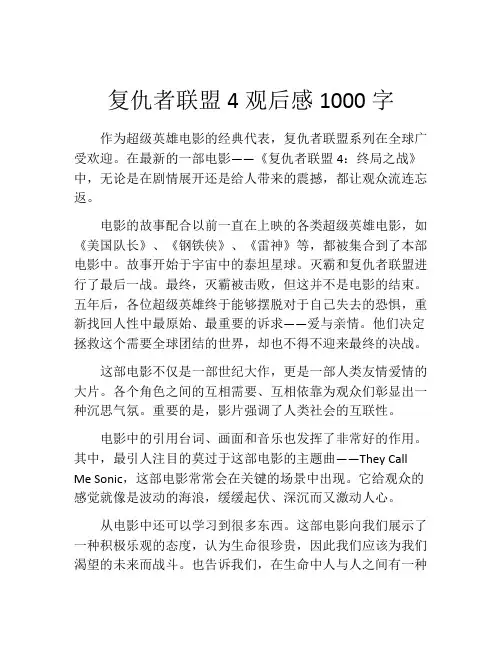 复仇者联盟 4 观后感 1000 字

作为超级英雄电影的经典代表，复仇者联盟系列在全球广受欢迎。在最新的一部电影——《复仇者联盟 4：终局之战》中，无论是在剧情展开还是给人带来的震撼，都让观众流连忘返。

电影的故事配合以前一直在上映的各类超级英雄电影，如《美国队长》、《钢铁侠》、《雷神》等，都被集合到了本部电影中。故事开始于宇宙中的泰坦星球。灭霸和复仇者联盟进行了最后一战。最终，灭霸被击败，但这并不是电影的结束。五年后，各位超级英雄终于能够摆脱对于自己失去的恐惧，重新找回人性中最原始、最重要的诉求——爱与亲情。他们决定拯救这个需要全球团结的世界，却也不得不迎来最终的决战。

这部电影不仅是一部世纪大作，更是一部人类友情爱情的大片。各个角色之间的互相需要、互相依靠为观众们彰显出一种沉思气氛。重要的是，影片强调了人类社会的互联性。

电影中的引用台词、画面和音乐也发挥了非常好的作用。其中，最引人注目的莫过于这部电影的主题曲——They Call Me Sonic，这部电影常常会在关键的场景中出现。它给观众的感觉就像是波动的海浪，缓缓起伏、深沉而又激动人心。

从电影中还可以学习到很多东西。这部电影向我们展示了一种积极乐观的态度，认为生命很珍贵，因此我们应该为我们渴望的未来而战斗。也告诉我们，在生命中人与人之间有一种